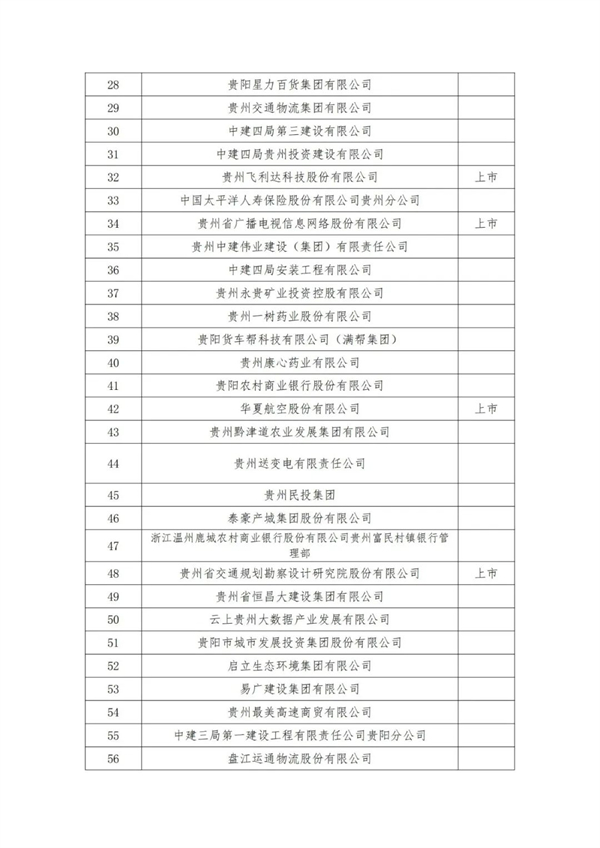 | | | |
|---|---|---|
| 28 | 贵阳星力百货集团有限公司 | |
| 29 | 贵州交通物流集团有限公司 | |
| 30 | 中建四局第三建设有限公司 | |
| 31 | 中建四局贵州投资建设有限公司 | |
| 32 | 贵州飞利达科技股份有限公司 | 上市 |
| 33 | 中国太平洋人寿保险股份有限公司贵州分公司 | |
| 34 | 贵州省广播电视信息网络股份有限公司 | 上市 |
| 35 | 贵州中建伟业建设（集团）有限责任公司 | |
| 36 | 中建四局安装工程有限公司 | |
| 37 | 贵州永贵矿业投资控股有限公司 | |
| 38 | 贵州一树药业股份有限公司 | |
| 39 | 贵阳货车帮科技有限公司（满帮集团） | |
| 40 | 贵州康心药业有限公司 | |
| 41 | 贵阳农村商业银行股份有限公司 | |
| 42 | 华夏航空股份有限公司 | 上市 |
| 43 | 贵州黔津道农业发展集团有限公司 | |
| 44 | 贵州送变电有限责任公司 | |
| 45 | 贵州民投集团 | |
| 46 | 泰豪产城集团股份有限公司 | |
| 47 | 浙江温州鹿城农村商业银行股份有限公司贵州富民村镇银行管理部 | |
| 48 | 贵州省交通规划勘察设计研究院股份有限公司 | 上市 |
| 49 | 贵州省恒昌大建设集团有限公司 | |
| 50 | 云上贵州大数据产业发展有限公司 | |
| 51 | 贵阳市城市发展投资集团股份有限公司 | |
| 52 | 启立生态环境集团有限公司 | |
| 53 | 易广建设集团有限公司 | |
| 54 | 贵州最美高速商贸有限公司 | |
| 55 | 中建三局第一建设工程有限责任公司贵阳分公司 | |
| 56 | 盘江运通物流股份有限公司 | |